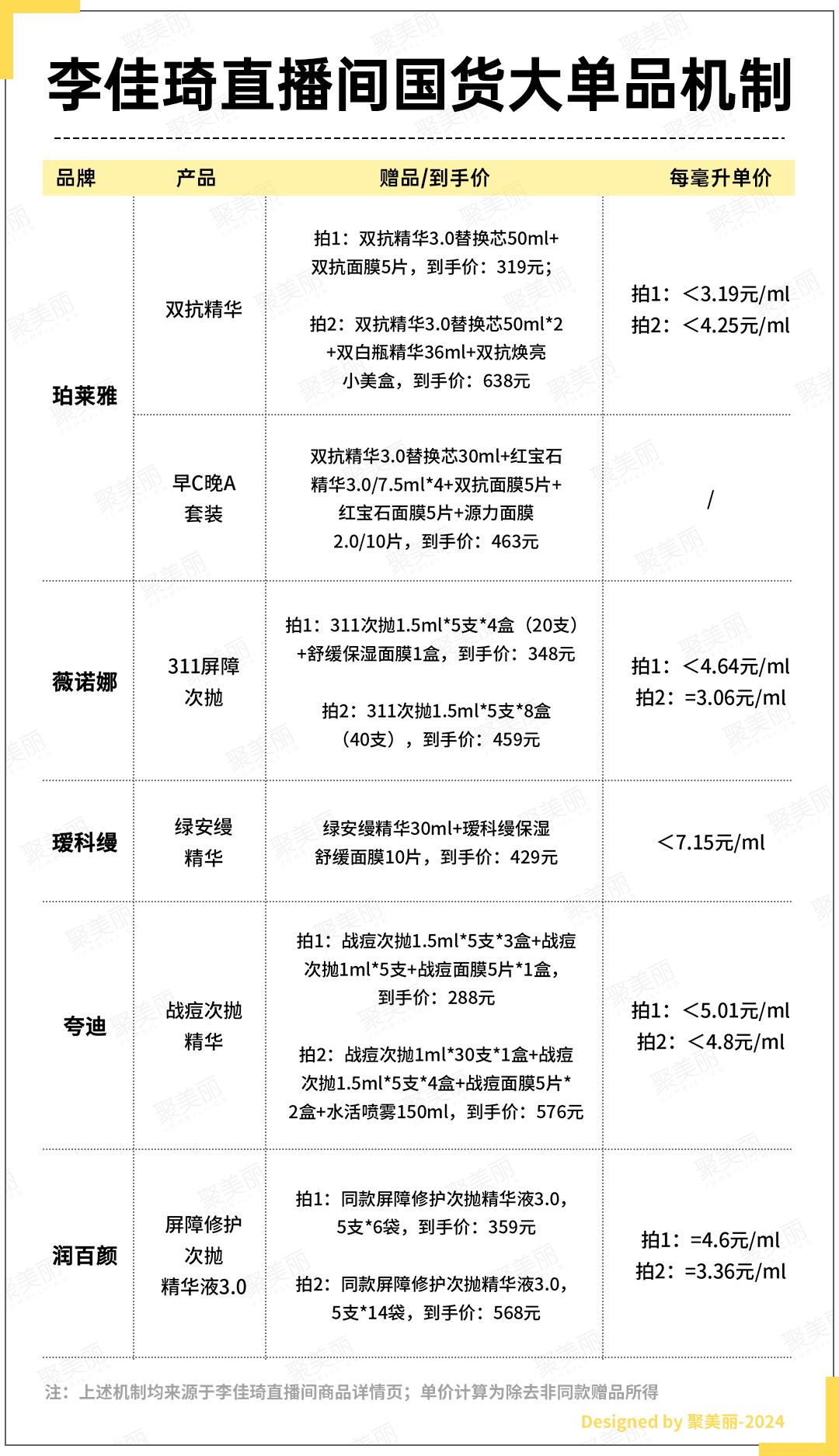 李佳琦直播间国货大单品机制

| 品牌 | 产品 | 赠品/到手价 | 每毫升单价 |
|---|---|---|---|
| 珀莱雅 | 双抗精华 | 拍1：双抗精华3.0替换芯50ml+双抗面膜5片，到手价：319元；<br>拍2：双抗精华3.0替换芯50ml*2+双白瓶精华36ml+双抗焕亮小美盒，到手价：638元 | 拍1：＜3.19元/ml<br>拍2：＜4.25元/ml |
| 珀莱雅 | 早C晚A套装 | 双抗精华3.0替换芯30ml+红宝石精华3.0/7.5ml*4+双抗面膜5片+红宝石面膜5片+源力面膜2.0/10片，到手价：463元 | / |
| 薇诺娜 | 311屏障次抛 | 拍1：311次抛1.5ml*5支*4盒（20支）+舒缓保湿面膜1盒，到手价：348元<br>拍2：311次抛1.5ml*5支*8盒（40支），到手价：459元 | 拍1：＜4.64元/ml<br>拍2：=3.06元/ml |
| 瑷科缦 | 绿安缦精华 | 绿安缦精华30ml+瑷科缦保湿舒缓面膜10片，到手价：429元 | ＜7.15元/ml |
| 夸迪 | 战痘次抛精华 | 拍1：战痘次抛1.5ml*5支*3盒+战痘次抛1ml*5支+战痘面膜5片*1盒，到手价：288元<br>拍2：战痘次抛1ml*30支*1盒+战痘次抛1.5ml*5支*4盒+战痘面膜5片*2盒+水活喷雾150ml，到手价：576元 | 拍1：＜5.01元/ml<br>拍2：＜4.8元/ml |
| 润百颜 | 屏障修护次抛精华液3.0 | 拍1：同款屏障修护次抛精华液3.0，5支*6袋，到手价：359元<br>拍2：同款屏障修护次抛精华液3.0，5支*14袋，到手价：568元 | 拍1：=4.6元/ml<br>拍2：=3.36元/ml |

注：上述机制均来源于李佳琦直播间商品详情页；单价计算为除去非同款赠品所得

Designed by 聚美丽-2024